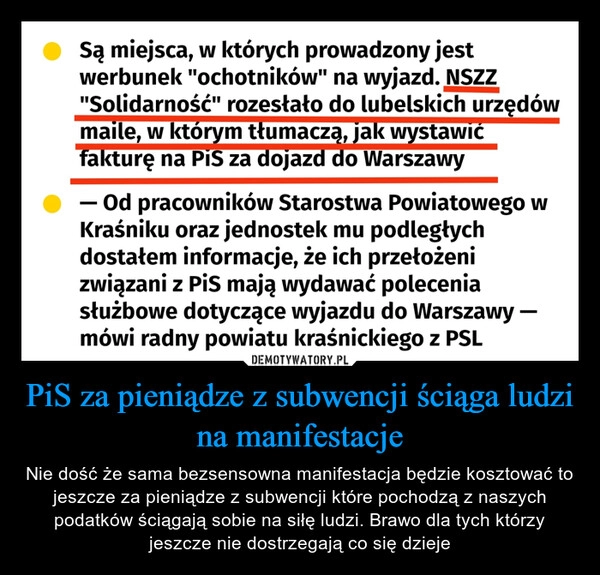 Są miejsca, w których prowadzony jest werbunek "ochotników" na wyjazd. NSZZ "Solidarność" rozesłało do lubelskich urzędów maile, w którym tłumaczą, jak wystawić fakturę na PiS za dojazd do Warszawy

— Od pracowników Starostwa Powiatowego w Kraśniku oraz jednostek mu podległych dostałem informacje, że ich przełożeni związani z PiS mają wydawać polecenia służbowe dotyczące wyjazdu do Warszawy — mówi radny powiatu kraśnickiego z PSL

DEMOTYWATORY.PL

PiS za pieniądze z subwencji ściąga ludzi na manifestacje

Nie dość że sama bezsensowna manifestacja będzie kosztować to jeszcze za pieniądze z subwencji które pochodzą z naszych podatków ściągają sobie na siłę ludzi. Brawo dla tych którzy jeszcze nie dostrzegają co się dzieje